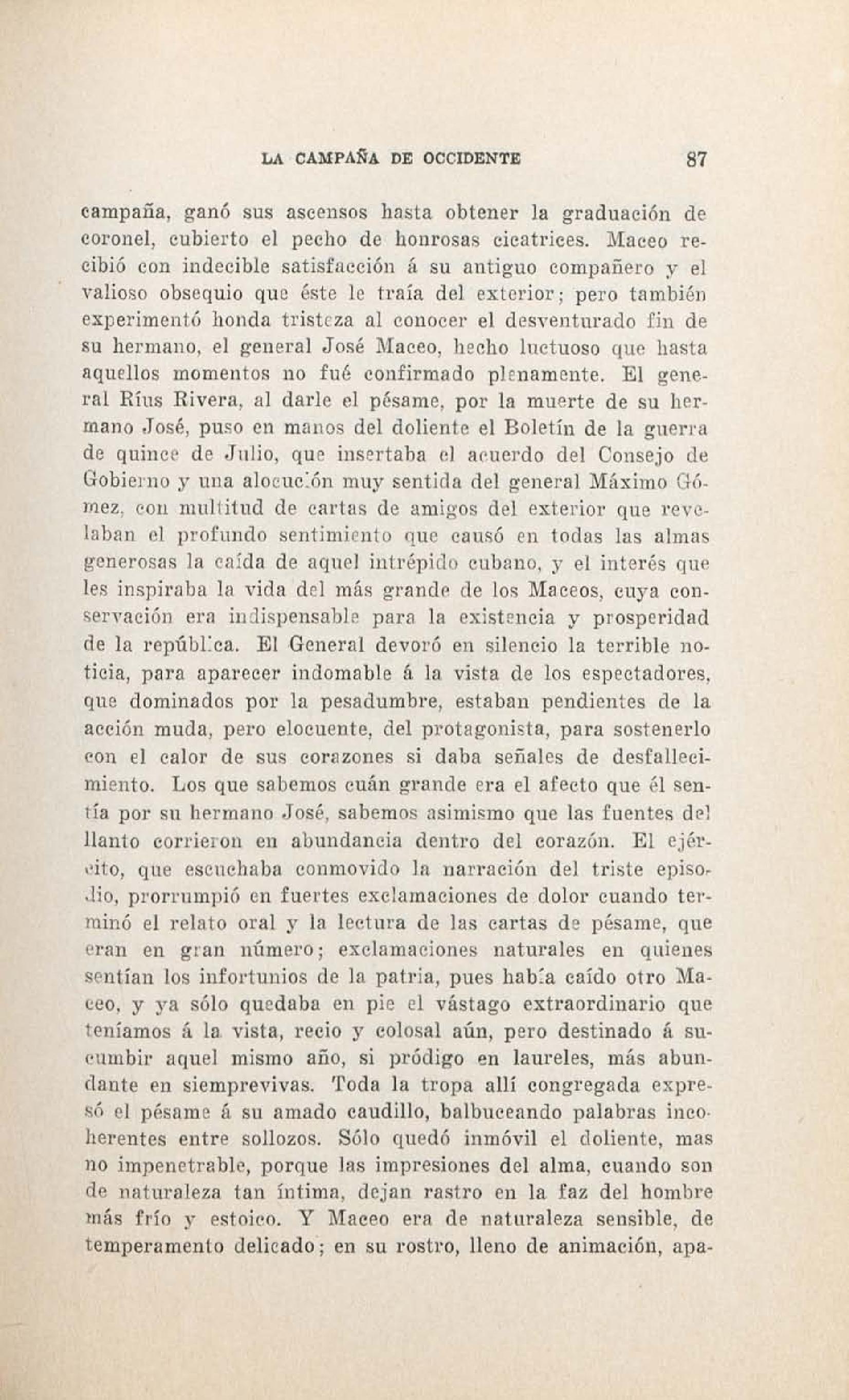 LA CAMPAÑA DE OCCIDENTE 87

campaña, ganó sus ascensos hasta obtener la graduación de coronel, cubierto el pecho de honrosas cicatrices. Maceo recibió con indecible satisfacción á su antiguo compañero y el valioso obsequio que éste le traía del exterior; pero también experimentó honda tristeza al conocer el desventurado fin de su hermano, el general José Maceo, hecho luctuoso que hasta aquellos momentos no fué confirmado plenamente. El general Ríus Rivera, al darle el pésame, por la muerte de su hermano José, puso en manos del doliente el Boletín de la guerra de quince de Julio, que insertaba el acuerdo del Consejo de Gobierno y una alocución muy sentida del general Máximo Gómez, con multitud de cartas de amigos del exterior que revelaban el profundo sentimiento que causó en todas las almas generosas la caída de aquel intrépido cubano, y el interés que les inspiraba la vida del más grande de los Maceos, cuya conservación era indispensable para la existencia y prosperidad de la república. El General devoró en silencio la terrible noticia, para aparecer indomable á la vista de los espectadores, que dominados por la pesadumbre, estaban pendientes de la acción muda, pero elocuente, del protagonista, para sostenerlo con el calor de sus corazones si daba señales de desfallecimiento. Los que sabemos cuán grande era el afecto que él sentía por su hermano José, sabemos asimismo que las fuentes del llanto corrieron en abundancia dentro del corazón. El ejército, que escuchaba conmovido la narración del triste episodio, prorrumpió en fuertes exclamaciones de dolor cuando terminó el relato oral y la lectura de las cartas de pésame, que eran en gran número; exclamaciones naturales en quienes sentían los infortunios de la patria, pues había caído otro Maceo, y ya sólo quedaba en pie el vástago extraordinario que teníamos á la vista, recio y colosal aún, pero destinado á sucumbir aquel mismo año, si pródigo en laureles, más abundante en siemprevivas. Toda la tropa allí congregada expresó el pésame á su amado caudillo, balbuceando palabras incoherentes entre sollozos. Sólo quedó inmóvil el doliente, mas no impenetrable, porque las impresiones del alma, cuando son de naturaleza tan íntima, dejan rastro en la faz del hombre más frío y estoico. Y Maceo era de naturaleza sensible, de temperamento delicado; en su rostro, lleno de animación, apa-